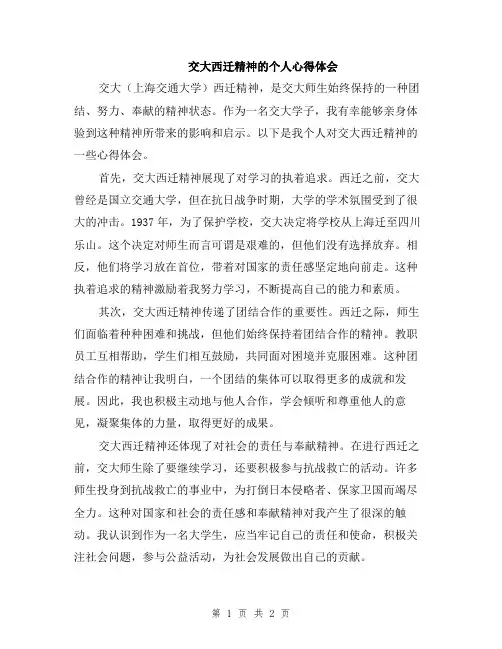 交大西迁精神的个人心得体会

交大（上海交通大学）西迁精神，是交大师生始终保持的一种团结、努力、奉献的精神状态。作为一名交大学子，我有幸能够亲身体验到这种精神所带来的影响和启示。以下是我个人对交大西迁精神的一些心得体会。

首先，交大西迁精神展现了对学习的执着追求。西迁之前，交大曾经是国立交通大学，但在抗日战争时期，大学的学术氛围受到了很大的冲击。1937 年，为了保护学校，交大决定将学校从上海迁至四川乐山。这个决定对师生而言可谓是艰难的，但他们没有选择放弃。相反，他们将学习放在首位，带着对国家的责任感坚定地向前走。这种执着追求的精神激励着我努力学习，不断提高自己的能力和素质。

其次，交大西迁精神传递了团结合作的重要性。西迁之际，师生们面临着种种困难和挑战，但他们始终保持着团结合作的精神。教职员工互相帮助，学生们相互鼓励，共同面对困境并克服困难。这种团结合作的精神让我明白，一个团结的集体可以取得更多的成就和发展。因此，我也积极主动地与他人合作，学会倾听和尊重他人的意见，凝聚集体的力量，取得更好的成果。

交大西迁精神还体现了对社会的责任与奉献精神。在进行西迁之前，交大师生除了要继续学习，还要积极参与抗战救亡的活动。许多师生投身到抗战救亡的事业中，为打倒日本侵略者、保家卫国而竭尽全力。这种对国家和社会的责任感和奉献精神对我产生了很深的触动。我认识到作为一名大学生，应当牢记自己的责任和使命，积极关注社会问题，参与公益活动，为社会发展做出自己的贡献。

第 1 页 共 2 页